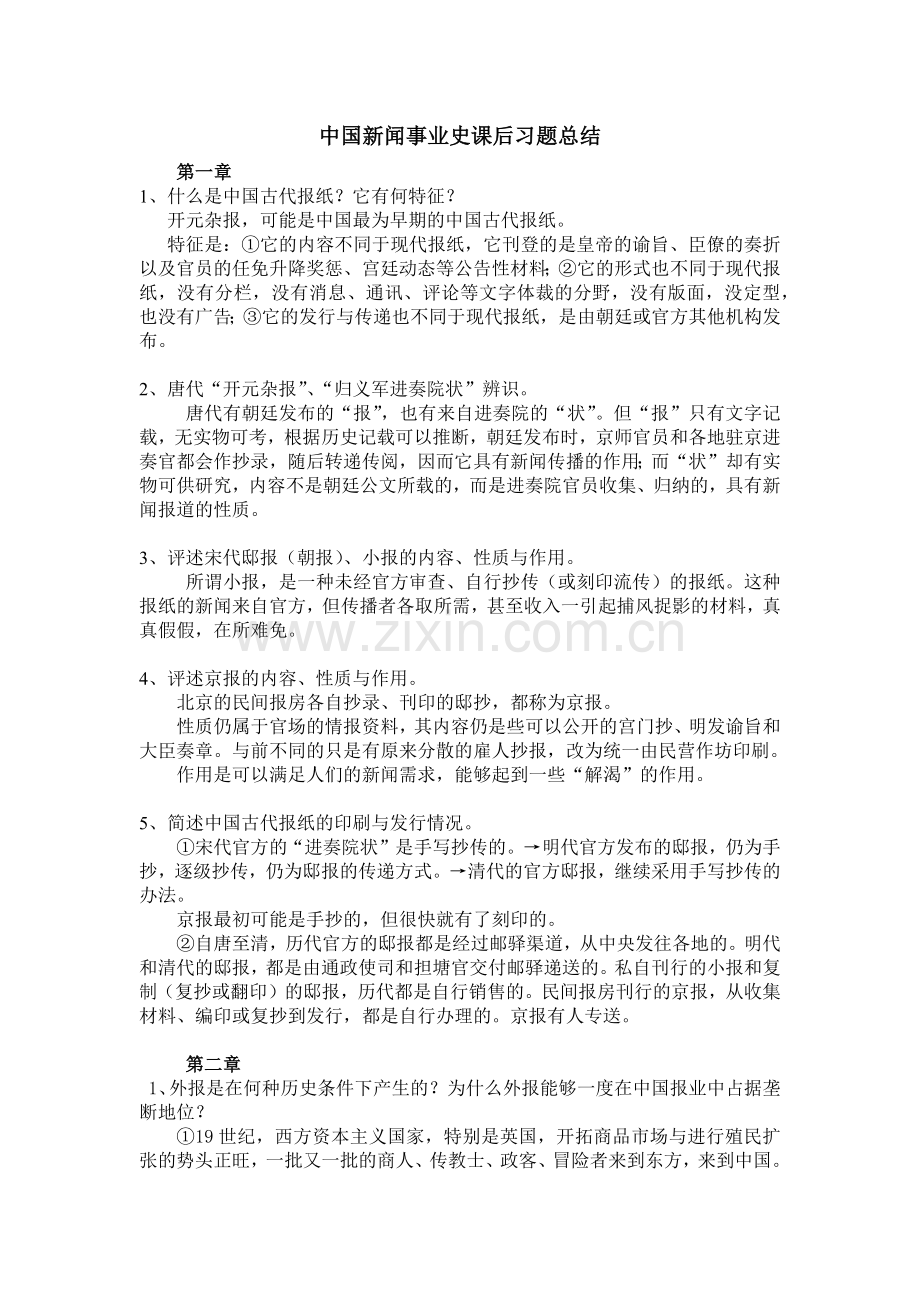 中国新闻事业史课后习题总结

第一章

1、什么是中国古代报纸？它有何特征？

开元杂报，可能是中国最为早期的中国古代报纸。

特征是：①它的内容不同于现代报纸，它刊登的是皇帝的谕旨、臣僚的奏折以及官员的任免升降奖惩、宫廷动态等公告性材料；②它的形式也不同于现代报纸，没有分栏，没有消息、通讯、评论等文字体裁的分野，没有版面，没定型，也没有广告；③它的发行与传递也不同于现代报纸，是由朝廷或官方其他机构发布。

2、唐代“开元杂报”、“归义军进奏院状”辨识。

唐代有朝廷发布的“报”，也有来自进奏院的“状”。但“报”只有文字记载，无实物可考，根据历史记载可以推断，朝廷发布时，京师官员和各地驻京进奏官都会作抄录，随后转递传阅，因而它具有新闻传播的作用；而“状”却有实物可供研究，内容不是朝廷公文所载的，而是进奏院官员收集、归纳的，具有新闻报道的性质。

3、评述宋代邸报（朝报）、小报的内容、性质与作用。

所谓小报，是一种未经官方审查、自行抄传（或刻印流传）的报纸。这种报纸的新闻来自官方，但传播者各取所需，甚至收入一引起捕风捉影的材料，真真假假，在所难免。

4、评述京报的内容、性质与作用。

北京的民间报房各自抄录、刊印的邸抄，都称为京报。

性质仍属于官场的情报资料，其内容仍是些可以公开的宫门抄、明发谕旨和大臣奏章。与前不同的只是有原来分散的雇人抄报，改为统一由民营作坊印刷。

作用是可以满足人们的新闻需求，能够起到一些“解渴”的作用。

5、简述中国古代报纸的印刷与发行情况。

①宋代官方的“进奏院状”是手写抄传的。→明代官方发布的邸报，仍为手抄，逐级抄传，仍为邸报的传递方式。→清代的官方邸报，继续采用手写抄传的办法。

京报最初可能是手抄的，但很快就有了刻印的。

②自唐至清，历代官方的邸报都是经过邮驿渠道，从中央发往各地的。明代和清代的邸报，都是由通政使司和担塘官交付邮驿递送的。私自刊行的小报和复制（复抄或翻印）的邸报，历代都是自行销售的。民间报房刊行的京报，从收集材料、编印或复抄到发行，都是自行办理的。京报有人专送。

第二章

1、外报是在何种历史条件下产生的？为什么外报能够一度在中国报业中占据垄断地位？

①19世纪，西方资本主义国家，特别是英国，开拓商品市场与进行殖民扩张的势头正旺，一批又一批的商人、传教士、政客、冒险者来到东方，来到中国。

www.zixin.com.cn